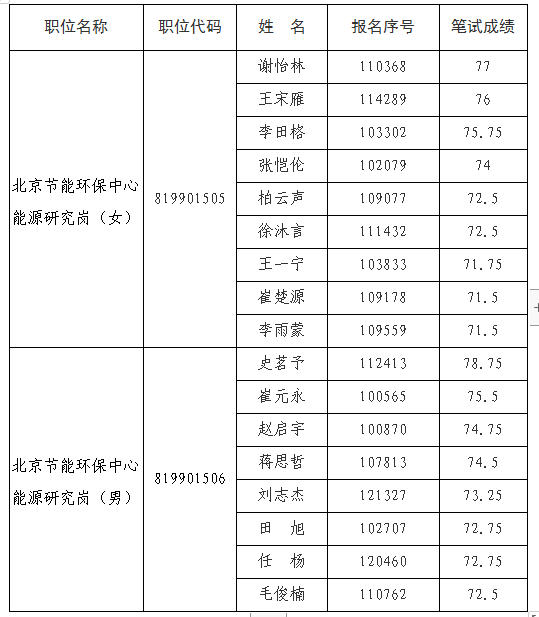 | 职位名称 | 职位代码 | 姓　名 | 报名序号 | 笔试成绩 |
|---|---|---|---|---|
| 北京节能环保中心能源研究岗（女） | 819901505 | 谢怡林 | 110368 | 77 |
| | | 王宋雁 | 114289 | 76 |
| | | 李田格 | 103302 | 75.75 |
| | | 张恺伦 | 102079 | 74 |
| | | 柏云声 | 109077 | 72.5 |
| | | 徐沐言 | 111432 | 72.5 |
| | | 王一宁 | 103833 | 71.75 |
| | | 崔楚源 | 109178 | 71.5 |
| | | 李雨蒙 | 109559 | 71.5 |
| 北京节能环保中心能源研究岗（男） | 819901506 | 史茗予 | 112413 | 78.75 |
| | | 崔元永 | 100565 | 75.5 |
| | | 赵启宇 | 100870 | 74.75 |
| | | 蒋思哲 | 107813 | 74.5 |
| | | 刘志杰 | 121327 | 73.25 |
| | | 田　旭 | 102707 | 72.75 |
| | | 任　杨 | 120460 | 72.75 |
| | | 毛俊楠 | 110762 | 72.5 |